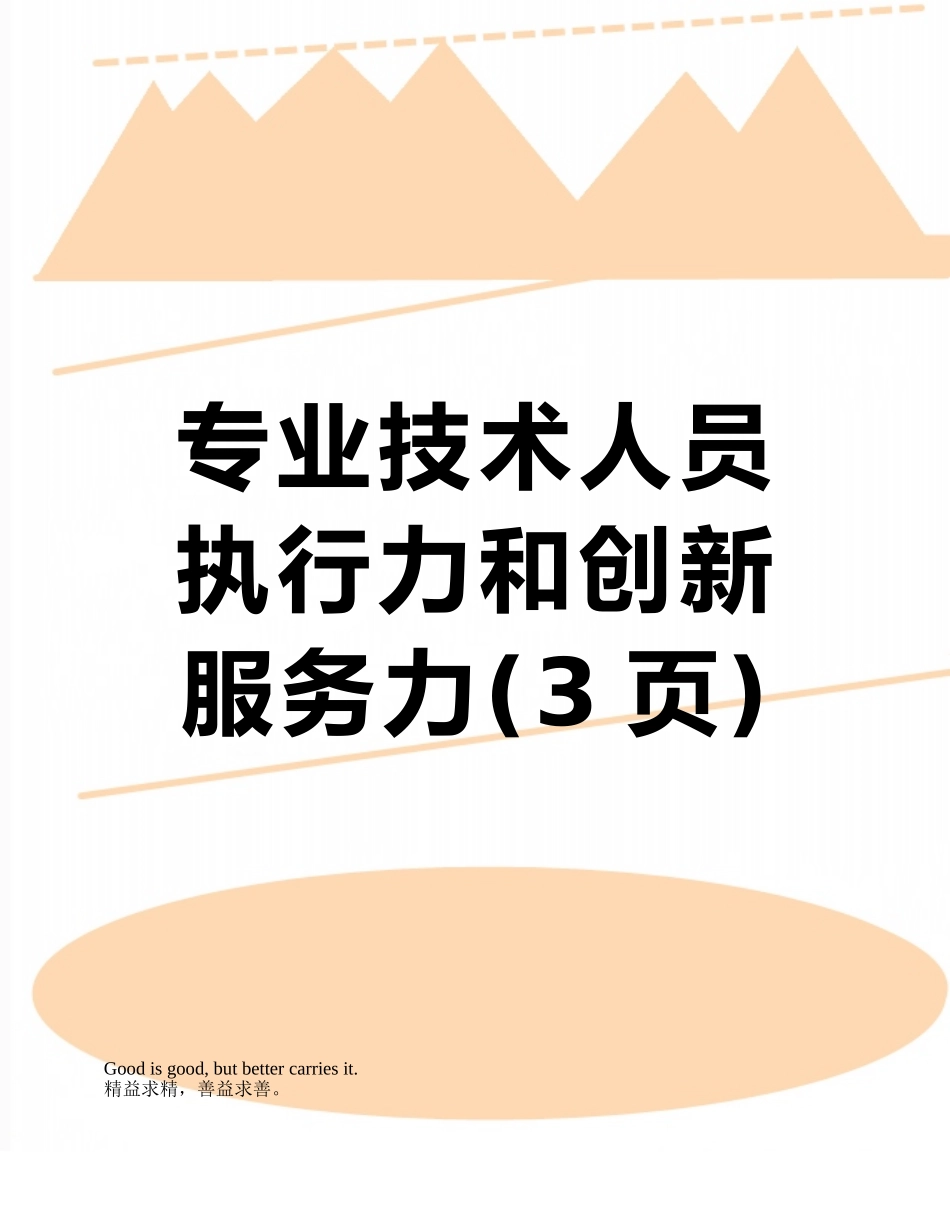 专业技术人员执行力和创新服务力(3 页)

Good is good, but better carries it.
精益求精，善益求善。